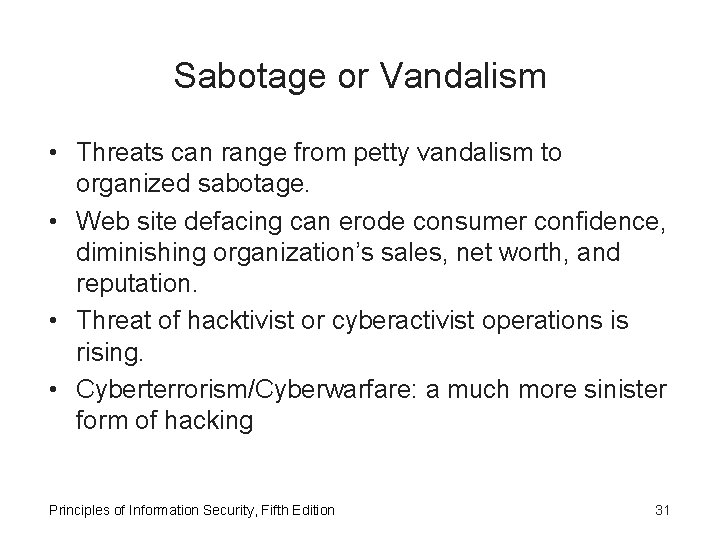 Sabotage or Vandalism

• Threats can range from petty vandalism to organized sabotage.
• Web site defacing can erode consumer confidence, diminishing organization’s sales, net worth, and reputation.
• Threat of hacktivist or cyberactivist operations is rising.
• Cyberterrorism/Cyberwarfare: a much more sinister form of hacking

Principles of Information Security, Fifth Edition

31